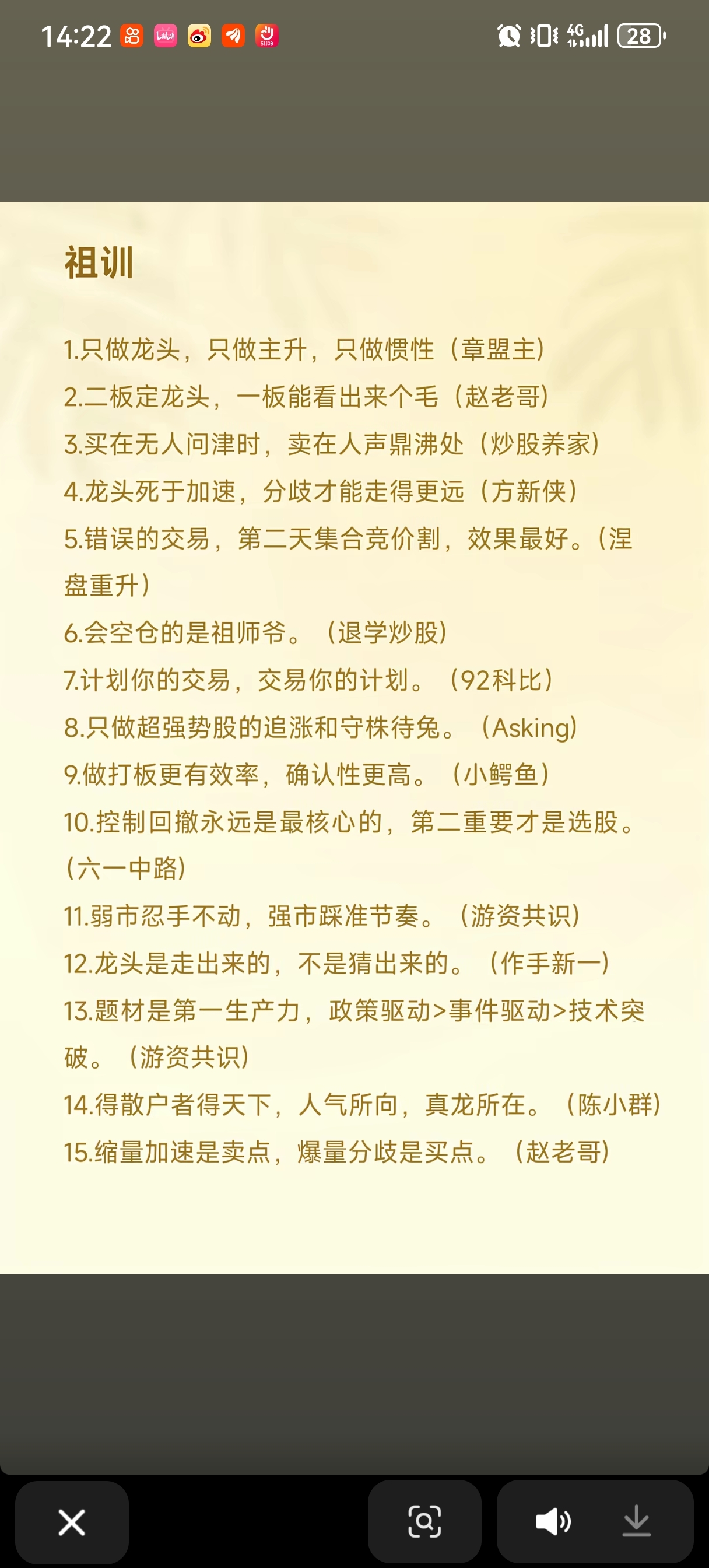 14:22 4G 28

祖训

1.只做龙头，只做主升，只做惯性（章盟主）

2.二板定龙头，一板能看出来个毛（赵老哥）

3.买在无人问津时，卖在人声鼎沸处（炒股养家）

4.龙头死于加速，分歧才能走得更远（方新侠）

5.错误的交易，第二天集合竞价割，效果最好。（涅盘重升）

6.会空仓的是祖师爷。（退学炒股）

7.计划你的交易，交易你的计划。（92科比）

8.只做超强势股的追涨和守株待兔。（Asking）

9.做打板更有效率，确认性更高。（小鳄鱼）

10.控制回撤永远是最核心的，第二重要才是选股。（六一中路）

11.弱市忍手不动，强市踩准节奏。（游资共识）

12.龙头是走出来的，不是猜出来的。（作手新一）

13.题材是第一生产力，政策驱动>事件驱动>技术突破。（游资共识）

14.得散户者得天下，人气所向，真龙所在。（陈小群）

15.缩量加速是卖点，爆量分歧是买点。（赵老哥）